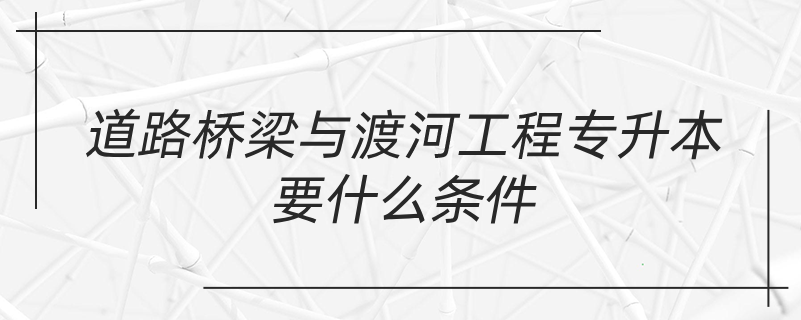 道路桥梁与渡河工程专升本要什么条件